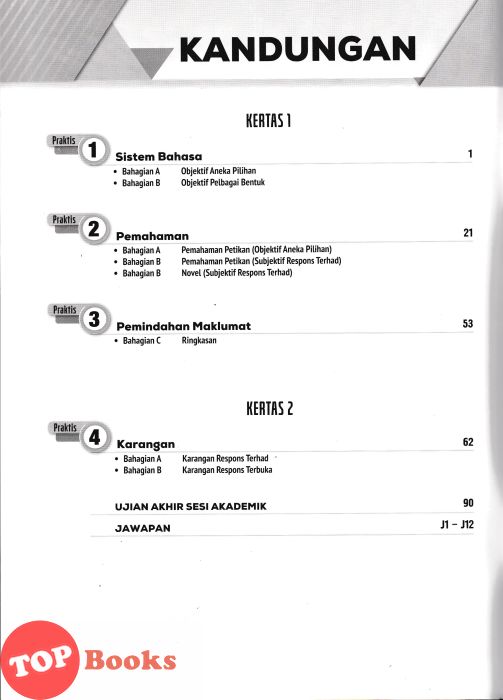 KANDUNGAN

KERTAS 1

Praktis 1 Sistem Bahasa 1
• Bahagian A Objektif Aneka Pilihan
• Bahagian B Objektif Pelbagai Bentuk

Praktis 2 Pemahaman 21
• Bahagian A Pemahaman Petikan (Objektif Aneka Pilihan)
• Bahagian B Pemahaman Petikan (Subjektif Respons Terhad)
• Bahagian B Novel (Subjektif Respons Terhad)

Praktis 3 Pemindahan Maklumat 53
• Bahagian C Ringkasan

KERTAS 2

Praktis 4 Karangan 62
• Bahagian A Karangan Respons Terhad
• Bahagian B Karangan Respons Terbuka

UJIAN AKHIR SESI AKADEMIK 90

JAWAPAN J1 – J12

TOP Books